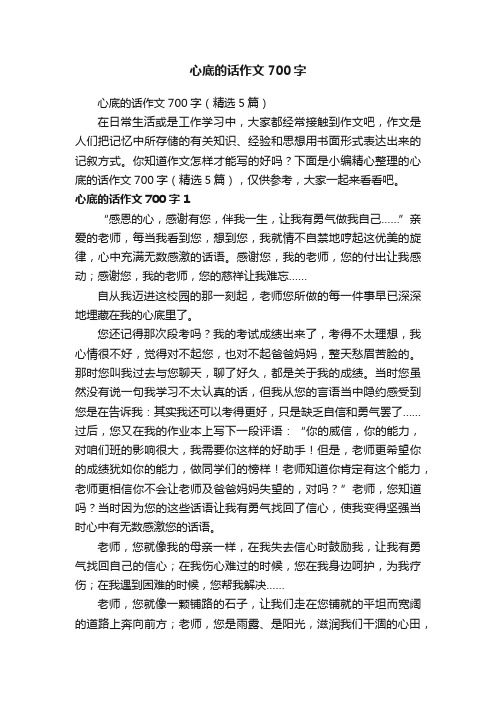 心底的话作文 700 字

心底的话作文 700 字（精选 5 篇）

在日常生活或是工作学习中，大家都经常接触到作文吧，作文是人们把记忆中所存储的有关知识、经验和思想用书面形式表达出来的记叙方式。你知道作文怎样才能写的好吗？下面是小编精心整理的心底的话作文 700 字（精选 5 篇），仅供参考，大家一起来看看吧。

心底的话作文 700 字 1

“感恩的心，感谢有您，伴我一生，让我有勇气做我自己……”亲爱的老师，每当我看到您，想到您，我就情不自禁地哼起这优美的旋律，心中充满无数感激的话语。感谢您，我的老师，您的付出让我感动；感谢您，我的老师，您的慈祥让我难忘……

自从我迈进这校园的那一刻起，老师您所做的每一件事早已深深地埋藏在我的心底里了。

您还记得那次段考吗？我的考试成绩出来了，考得不太理想，我心情很不好，觉得对不起您，也对不起爸爸妈妈，整天愁眉苦脸的。那时您叫我过去与您聊天，聊了好久，都是关于我的成绩。当时您虽然没有说一句我学习不太认真的话，但我从您的言语当中隐约感受到您是在告诉我：其实我还可以考得更好，只是缺乏自信和勇气罢了……过后，您又在我的作业本上写下一段评语：“你的威信，你的能力，对咱们班的影响很大，我需要你这样的好助手！但是，老师更希望你的成绩犹如你的能力，做同学们的榜样！老师知道你肯定有这个能力，老师更相信你不会让老师及爸爸妈妈失望的，对吗？”老师，您知道吗？当时因为您的这些话语让我有勇气找回了信心，使我变得坚强当时心中有无数感激您的话语。

老师，您就像我的母亲一样，在我失去信心时鼓励我，让我有勇气找回自己的信心；在我伤心难过的时候，您在我身边呵护，为我疗伤；在我遇到困难的时候，您帮我解决……

老师，您就像一颗铺路的石子，让我们走在您铺就的平坦而宽阔的道路上奔向前方；老师，您是雨露、是阳光，滋润我们干涸的心田，